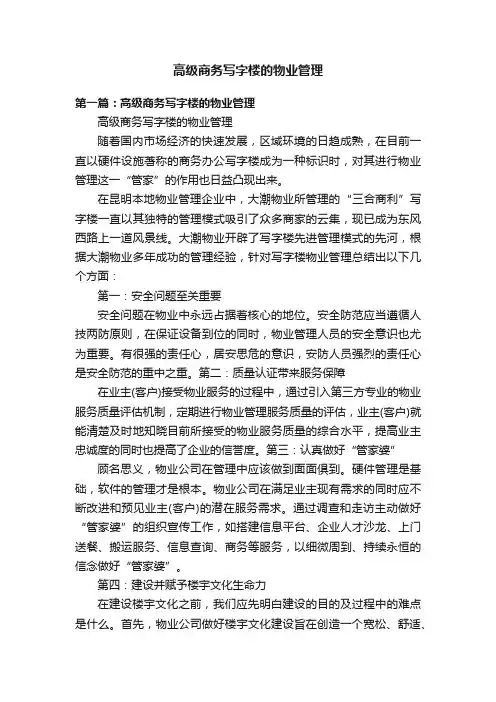 高级商务写字楼的物业管理

第一篇：高级商务写字楼的物业管理

高级商务写字楼的物业管理

随着国内市场经济的快速发展，区域环境的日趋成熟，在目前一直以硬件设施著称的商务办公写字楼成为一种标识时，对其进行物业管理这一“管家”的作用也日益凸现出来。

在昆明本地物业管理企业中，大潮物业所管理的“三合商利”写字楼一直以其独特的管理模式吸引了众多商家的云集，现已成为东风西路上一道风景线。大潮物业开辟了写字楼先进管理模式的先河，根据大潮物业多年成功的管理经验，针对写字楼物业管理总结出以下几个方面：

第一：安全问题至关重要

安全问题在物业中永远占据着核心的地位。安全防范应当遵循人技两防原则，在保证设备到位的同时，物业管理人员的安全意识也尤为重要。有很强的责任心，居安思危的意识，安防人员强烈的责任心是安全防范的重中之重。第二：质量认证带来服务保障

在业主(客户)接受物业服务的过程中，通过引入第三方专业的物业服务质量评估机制，定期进行物业管理服务质量的评估，业主(客户)就能清楚及时地知晓目前所接受的物业服务质量的综合水平，提高业主忠诚度的同时也提高了企业的信誉度。第三：认真做好“管家婆”

顾名思义，物业公司在管理中应该做到面面俱到。硬件管理是基础，软件的管理才是根本。物业公司在满足业主现有需求的同时应不断改进和预见业主(客户)的潜在服务需求。通过调查和走访主动做好“管家婆”的组织宣传工作，如搭建信息平台、企业人才沙龙、上门送餐、搬运服务、信息查询、商务等服务，以细微周到、持续永恒的信念做好“管家婆”。

第四：建设并赋予楼宇文化生命力

在建设楼宇文化之前，我们应先明白建设的目的及过程中的难点是什么。首先，物业公司做好楼宇文化建设旨在创造一个宽松、舒适、